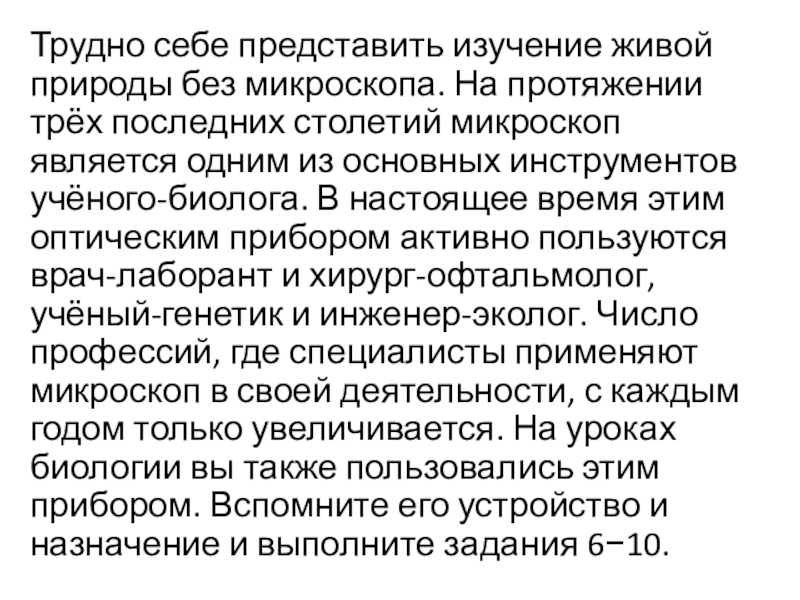 Трудно себе представить изучение живой природы без микроскопа. На протяжении трёх последних столетий микроскоп является одним из основных инструментов учёного-биолога. В настоящее время этим оптическим прибором активно пользуются врач-лаборант и хирург-офтальмолог, учёный-генетик и инженер-эколог. Число профессий, где специалисты применяют микроскоп в своей деятельности, с каждым годом только увеличивается. На уроках биологии вы также пользовались этим прибором. Вспомните его устройство и назначение и выполните задания 6−10.